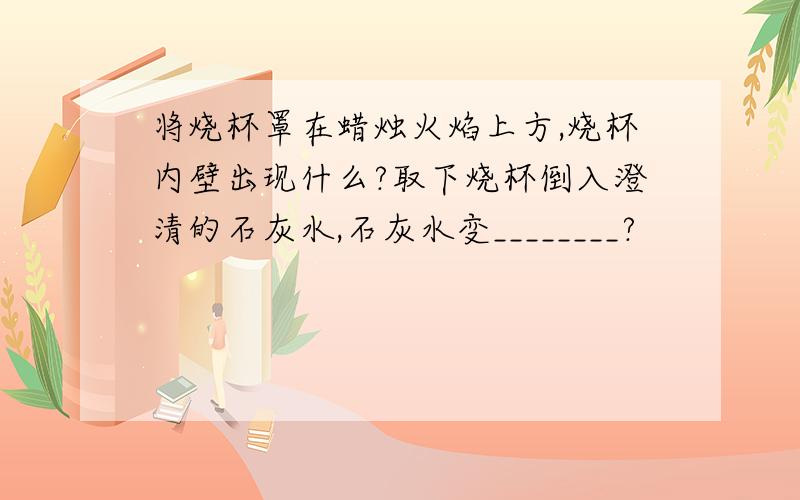 将烧杯罩在蜡烛火焰上方,烧杯内壁出现什么?取下烧杯倒入澄清的石灰水,石灰水变________?